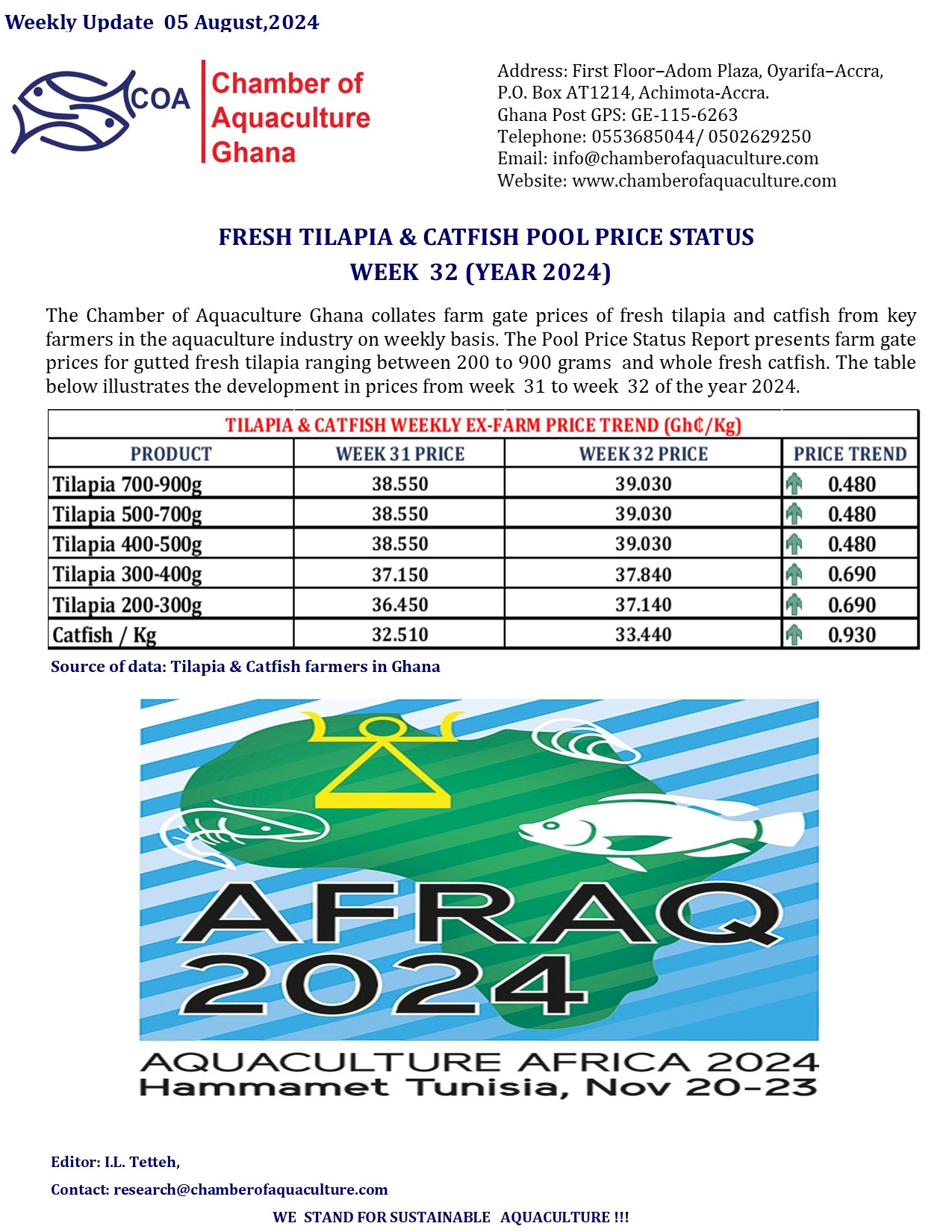 Weekly Update 05 August,2024

COA

Chamber of Aquaculture Ghana

Address: First Floor–Adom Plaza, Oyarifa–Accra,
P.O. Box AT1214, Achimota-Accra.
Ghana Post GPS: GE-115-6263
Telephone: 0553685044/ 0502629250
Email: info@chamberofaquaculture.com
Website: www.chamberofaquaculture.com

FRESH TILAPIA & CATFISH POOL PRICE STATUS
WEEK 32 (YEAR 2024)

The Chamber of Aquaculture Ghana collates farm gate prices of fresh tilapia and catfish from key farmers in the aquaculture industry on weekly basis. The Pool Price Status Report presents farm gate prices for gutted fresh tilapia ranging between 200 to 900 grams and whole fresh catfish. The table below illustrates the development in prices from week 31 to week 32 of the year 2024.

TILAPIA & CATFISH WEEKLY EX-FARM PRICE TREND (Gh₵/Kg)

| PRODUCT | WEEK 31 PRICE | WEEK 32 PRICE | PRICE TREND |
|---|---|---|---|
| Tilapia 700-900g | 38.550 | 39.030 | 0.480 |
| Tilapia 500-700g | 38.550 | 39.030 | 0.480 |
| Tilapia 400-500g | 38.550 | 39.030 | 0.480 |
| Tilapia 300-400g | 37.150 | 37.840 | 0.690 |
| Tilapia 200-300g | 36.450 | 37.140 | 0.690 |
| Catfish / Kg | 32.510 | 33.440 | 0.930 |

Source of data: Tilapia & Catfish farmers in Ghana

AFRAQ 2024

AQUACULTURE AFRICA 2024
Hammamet Tunisia, Nov 20-23

Editor: I.L. Tetteh,

Contact: research@chamberofaquaculture.com

WE STAND FOR SUSTAINABLE AQUACULTURE !!!